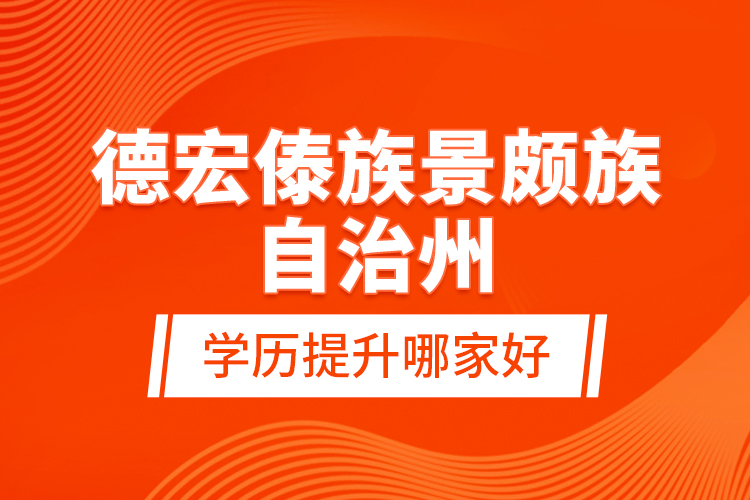 德宏傣族景颇族自治州

学历提升哪家好